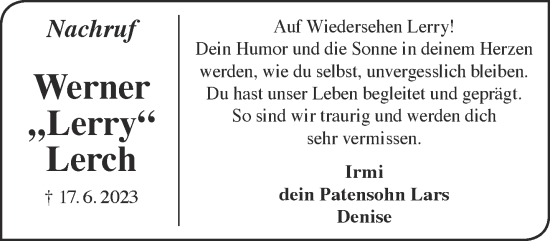 Nachruf

Werner „Lerry“ Lerch

† 17. 6. 2023

Auf Wiedersehen Lerry!
Dein Humor und die Sonne in deinem Herzen werden, wie du selbst, unvergesslich bleiben.
Du hast unser Leben begleitet und geprägt.
So sind wir traurig und werden dich sehr vermissen.

Irmi
dein Patensohn Lars
Denise